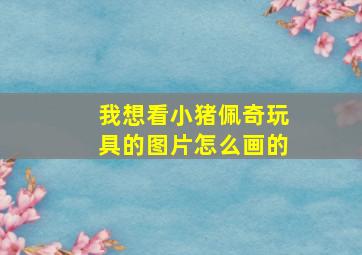 我想看小猪佩奇玩具的图片怎么画的